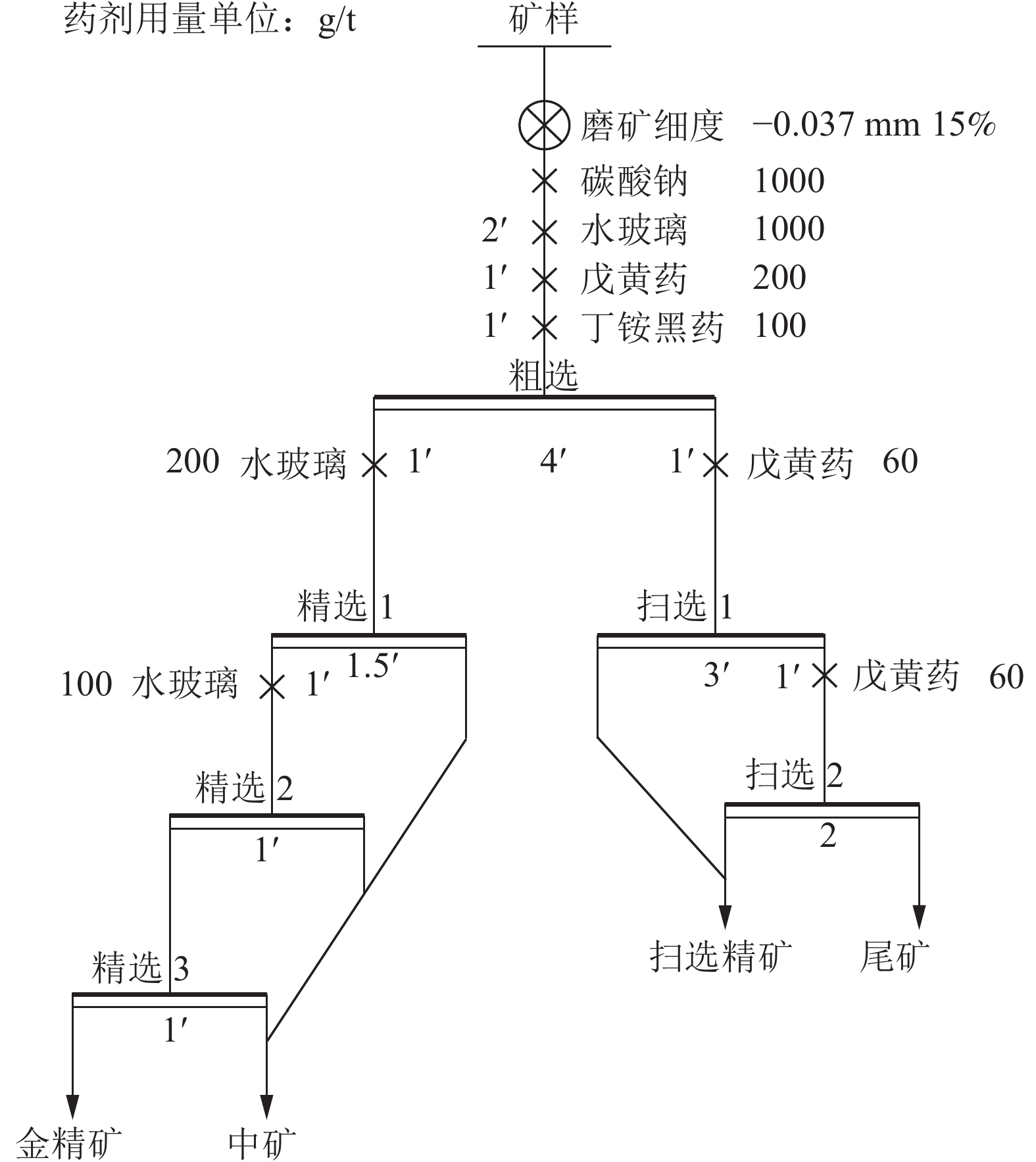 药剂用量单位：g/t

矿样

磨矿细度 −0.037 mm 15%
碳酸钠 1000
2′ 水玻璃 1000
1′ 戊黄药 200
1′ 丁铵黑药 100

粗选

200 水玻璃 1′ 4′ 1′ 戊黄药 60

精选 1
1.5′
100 水玻璃 1′

扫选 1
3′ 1′ 戊黄药 60

精选 2
1′

扫选 2
2

精选 3
1′

扫选精矿 尾矿

金精矿 中矿